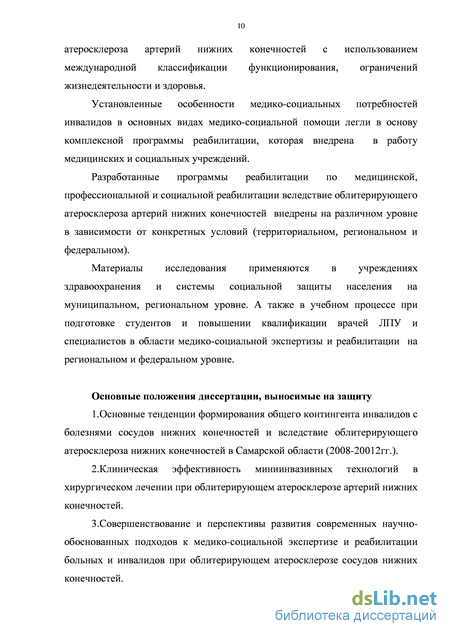 10

атеросклероза артерий нижних конечностей с использованием международной классификации функционирования, ограничений жизнедеятельности и здоровья.

Установленные особенности медико-социальных потребностей инвалидов в основных видах медико-социальной помощи легли в основу комплексной программы реабилитации, которая внедрена в работу медицинских и социальных учреждений.

Разработанные программы реабилитации по медицинской, профессиональной и социальной реабилитации вследствие облитерирующего атеросклероза артерий нижних конечностей внедрены на различном уровне в зависимости от конкретных условий (территориальном, региональном и федеральном).

Материалы исследования применяются в учреждениях здравоохранения и системы социальной защиты населения на муниципальном, региональном уровне. А также в учебном процессе при подготовке студентов и повышении квалификации врачей ЛПУ и специалистов в области медико-социальной экспертизы и реабилитации на региональном и федеральном уровне.

Основные положения диссертации, выносимые на защиту

1.Основные тенденции формирования общего контингента инвалидов с болезнями сосудов нижних конечностей и вследствие облитерирующего атеросклероза нижних конечностей в Самарской области (2008-20012гг.).

2.Клиническая эффективность миниинвазивных технологий в хирургическом лечении при облитерирующем атеросклерозе артерий нижних конечностей.

3.Совершенствование и перспективы развития современных научно-обоснованных подходов к медико-социальной экспертизе и реабилитации больных и инвалидов при облитерирующем атеросклерозе сосудов нижних конечностей.

dsLib.net
библиотека диссертаций